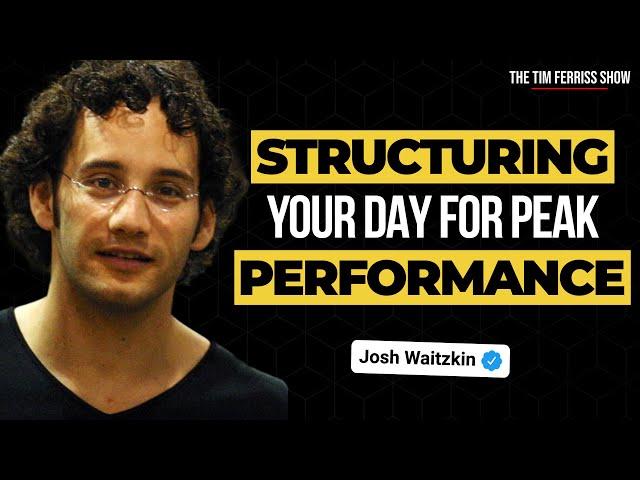 THE TIM FERRISS SHOW

STRUCTURING YOUR DAY FOR PEAK PERFORMANCE

Josh Waitzkin